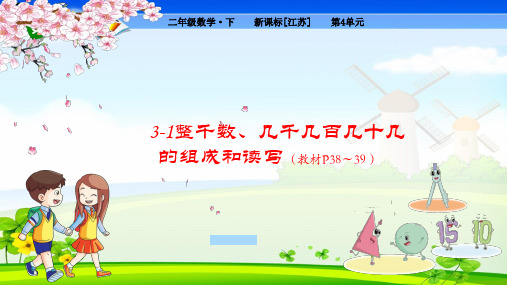 二年级数学·下　新课标[江苏]　第4单元

3-1整千数、几千几百几十几的组成和读写（教材P38～39）

15　10